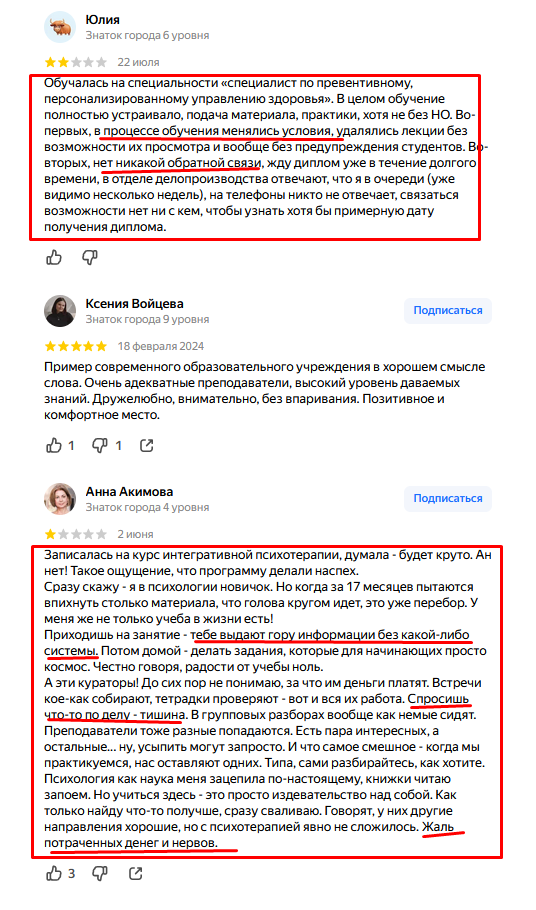 Юлия
Знаток города 6 уровня
22 июля

Обучалась на специальности «специалист по превентивному, персонализированному управлению здоровья». В целом обучение полностью устраивало, подача материала, практики, хотя не без НО. Во-первых, в процессе обучения менялись условия, удалялись лекции без возможности их просмотра и вообще без предупреждения студентов. Во-вторых, нет никакой обратной связи, жду диплом уже в течение долгого времени, в отделе делопроизводства отвечают, что я в очереди (уже видимо несколько недель), на телефоны никто не отвечает, связаться возможности нет ни с кем, чтобы узнать хотя бы примерную дату получения диплома.

Ксения Войцева
Знаток города 9 уровня
Подписаться
18 февраля 2024

Пример современного образовательного учреждения в хорошем смысле слова. Очень адекватные преподаватели, высокий уровень даваемых знаний. Дружелюбно, внимательно, без впаривания. Позитивное и комфортное место.

1 1

Анна Акимова
Знаток города 4 уровня
Подписаться
2 июня

Записалась на курс интегративной психотерапии, думала - будет круто. Ан нет! Такое ощущение, что программу делали наспех.
Сразу скажу - я в психологии новичок. Но когда за 17 месяцев пытаются впихнуть столько материала, что голова кругом идет, это уже перебор. У меня же не только учеба в жизни есть!
Приходишь на занятие - тебе выдают гору информации без какой-либо системы. Потом домой - делать задания, которые для начинающих просто космос. Честно говоря, радости от учебы ноль.
А эти кураторы! До сих пор не понимаю, за что им деньги платят. Встречи кое-как собирают, тетрадки проверяют - вот и вся их работа. Спросишь что-то по делу - тишина. В групповых разборах вообще как немые сидят.
Преподаватели тоже разные попадаются. Есть пара интересных, а остальные... ну, усыпить могут запросто. И что самое смешное - когда мы практикуемся, нас оставляют одних. Типа, сами разбирайтесь, как хотите.
Психология как наука меня зацепила по-настоящему, книжки читаю запоем. Но учиться здесь - это просто издевательство над собой. Как только найду что-то получше, сразу сваливаю. Говорят, у них другие направления хорошие, но с психотерапией явно не сложилось. Жаль потраченных денег и нервов.

3